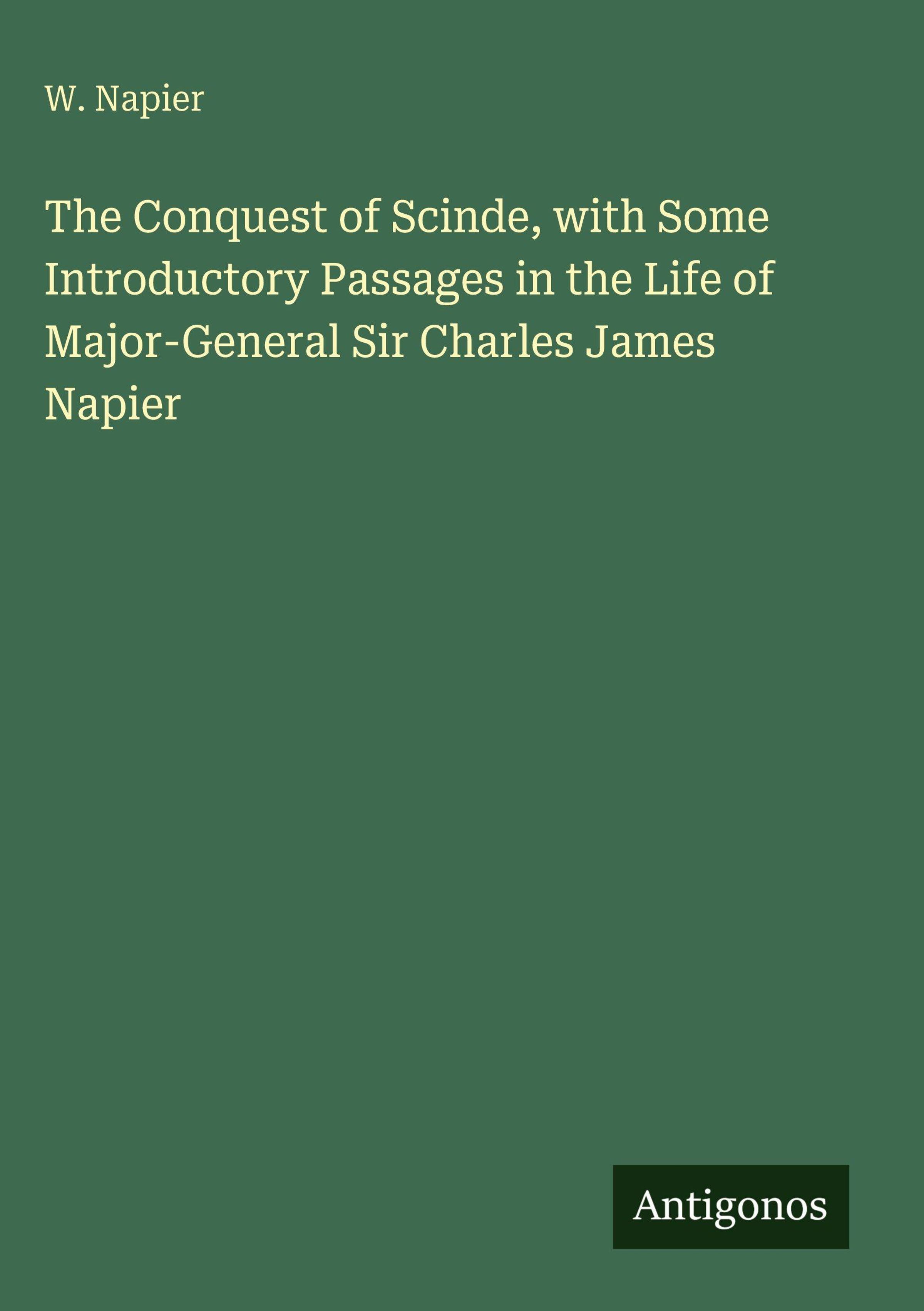 W. Napier

The Conquest of Scinde, with Some Introductory Passages in the Life of Major-General Sir Charles James Napier

Antigonos